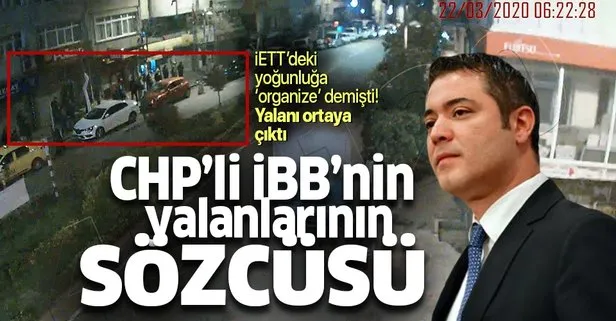 22/03/2020 06:22:28

FUJITSU

İETT'deki yoğunluğa 'organize' demişti! Yalanı ortaya çıktı

CHP'li İBB'nin yalanlarının SÖZCÜSÜ